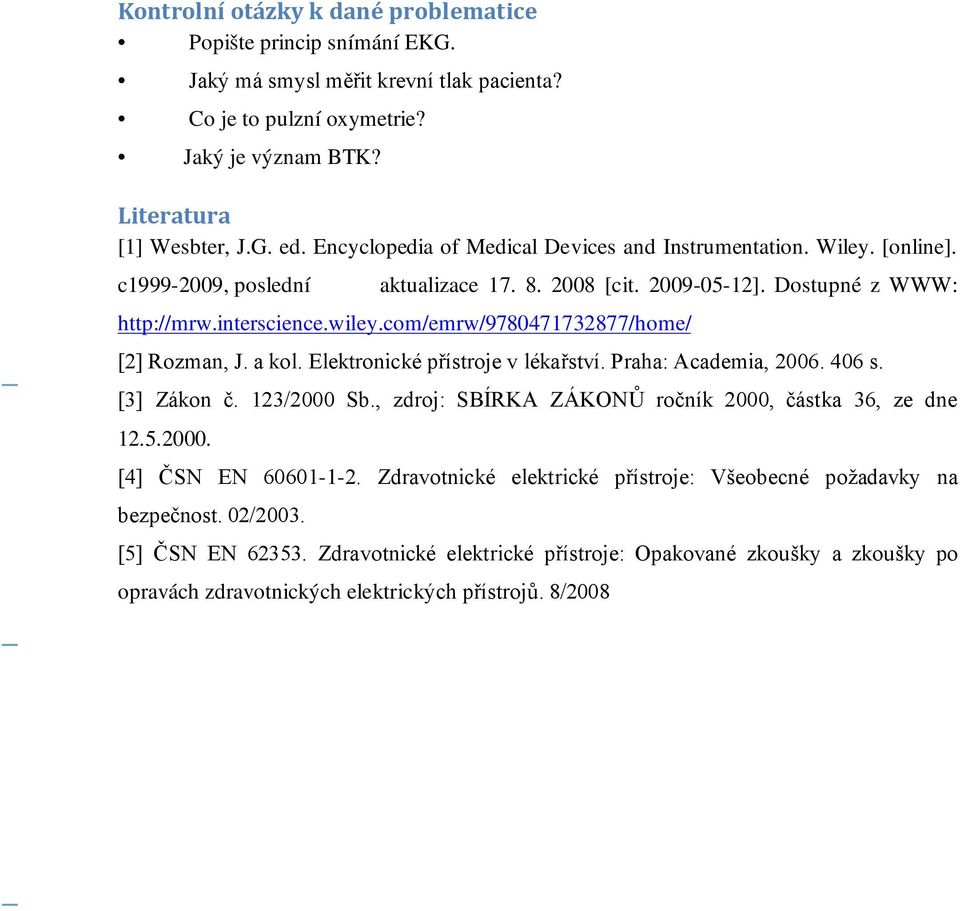 Kontrolní otázky k dané problematice

• Popište princip snímání EKG.
• Jaký má smysl měřit krevní tlak pacienta?
• Co je to pulzní oxymetrie?
• Jaký je význam BTK?

Literatura

[1] Wesbter, J.G. ed. Encyclopedia of Medical Devices and Instrumentation. Wiley. [online]. c1999-2009, poslední aktualizace 17. 8. 2008 [cit. 2009-05-12]. Dostupné z WWW: http://mrw.interscience.wiley.com/emrw/9780471732877/home/

[2] Rozman, J. a kol. Elektronické přístroje v lékařství. Praha: Academia, 2006. 406 s.

[3] Zákon č. 123/2000 Sb., zdroj: SBÍRKA ZÁKONŮ ročník 2000, částka 36, ze dne 12.5.2000.

[4] ČSN EN 60601-1-2. Zdravotnické elektrické přístroje: Všeobecné požadavky na bezpečnost. 02/2003.

[5] ČSN EN 62353. Zdravotnické elektrické přístroje: Opakované zkoušky a zkoušky po opravách zdravotnických elektrických přístrojů. 8/2008